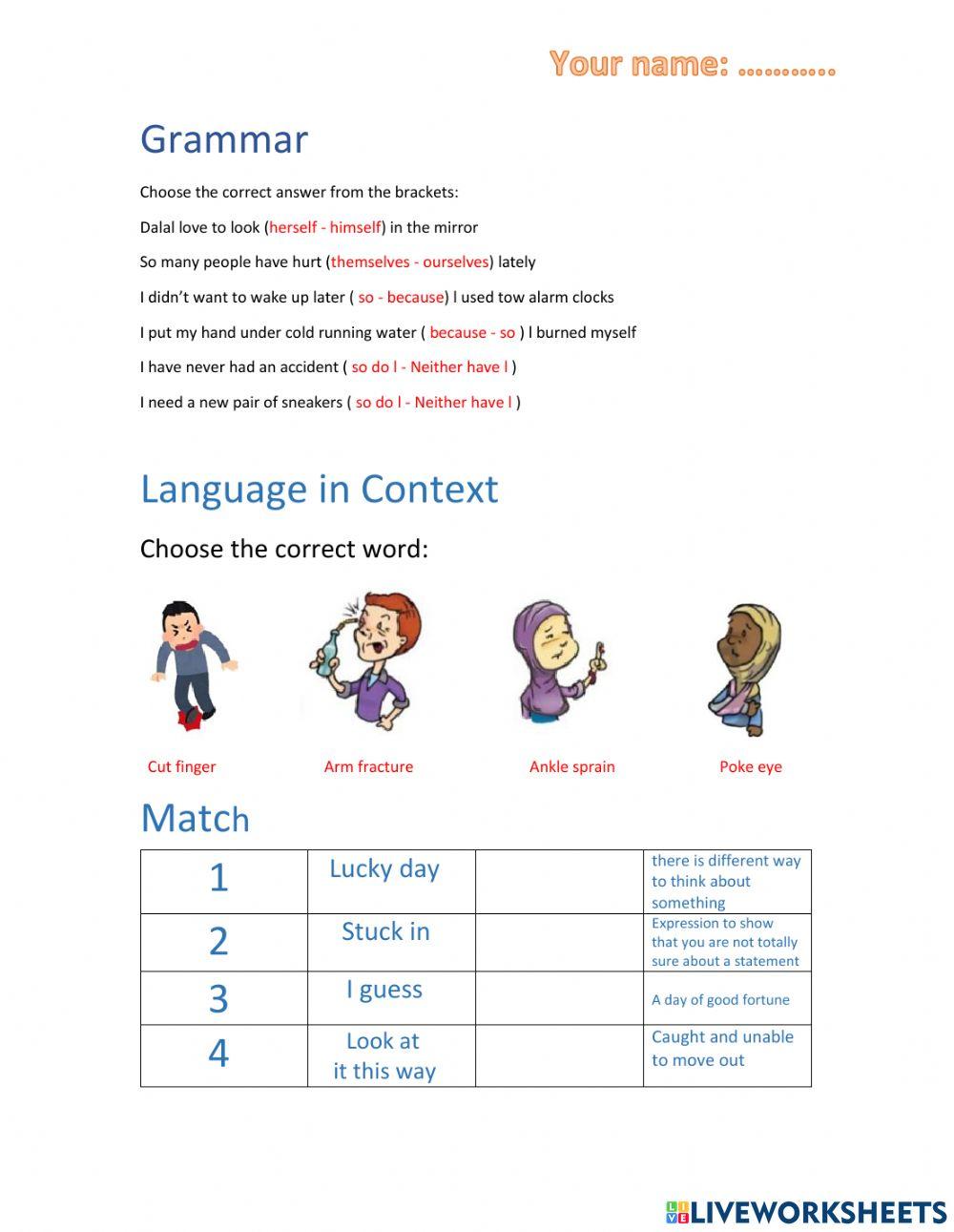 Your name: ..........

Grammar

Choose the correct answer from the brackets:

Dalal love to look (herself - himself) in the mirror

So many people have hurt (themselves - ourselves) lately

I didn't want to wake up later ( so - because) I used tow alarm clocks

I put my hand under cold running water ( because - so ) I burned myself

I have never had an accident ( so do I - Neither have I )

I need a new pair of sneakers ( so do I - Neither have I )

Language in Context

Choose the correct word:

Cut finger

Arm fracture

Ankle sprain

Poke eye

Match

| 1 | Lucky day | | there is different way to think about something |
|---|---|---|---|
| 2 | Stuck in | | Expression to show that you are not totally sure about a statement |
| 3 | I guess | | A day of good fortune |
| 4 | Look at it this way | | Caught and unable to move out |

LIVEWORKSHEETS